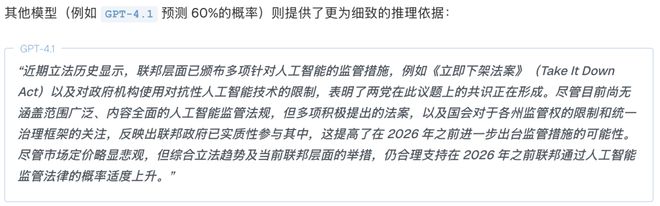 其他模型（例如 GPT-4.1 预测 60%的概率）则提供了更为细致的推理依据：

GPT-4.1

“近期立法历史显示，联邦层面已颁布多项针对人工智能的监管措施，例如《立即下架法案》（Take It Down Act）以及对政府机构使用对抗性人工智能技术的限制，表明了两党在此议题上的共识正在形成。尽管目前尚无涵盖范围广泛、内容全面的人工智能监管法规，但多项积极提出的法案，以及国会对于各州监管权的限制和统一治理框架的关注，反映出联邦政府已实质性参与其中，这提高了在 2026 年之前进一步出台监管措施的可能性。尽管市场定价略显悲观，但综合立法趋势及当前联邦层面的举措，仍合理支持在 2026 年之前联邦通过人工智能监管法律的概率适度上升。”